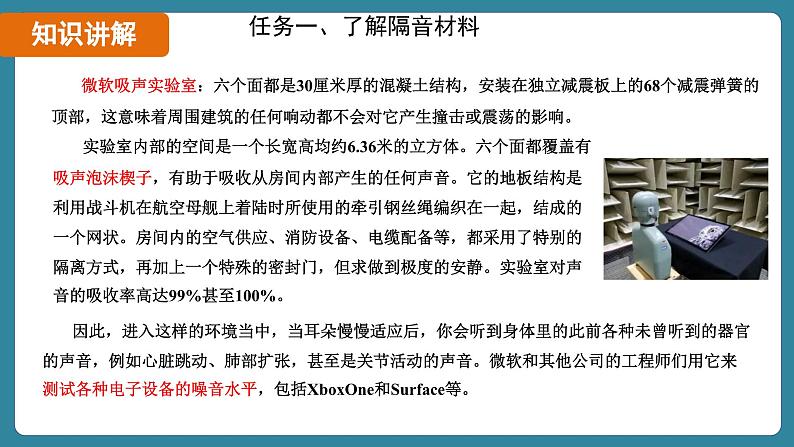 知识讲解

任务一、了解隔音材料

微软吸声实验室：六个面都是30厘米厚的混凝土结构，安装在独立减震板上的68个减震弹簧的顶部，这意味着周围建筑的任何响动都不会对它产生撞击或震荡的影响。

实验室内部的空间是一个长宽高均约6.36米的立方体。六个面都覆盖有吸声泡沫楔子，有助于吸收从房间内部产生的任何声音。它的地板结构是利用战斗机在航空母舰上着陆时所使用的牵引钢丝绳编织在一起，结成的一个网状。房间内的空气供应、消防设备、电缆配备等，都采用了特别的隔离方式，再加上一个特殊的密封门，但求做到极度的安静。实验室对声音的吸收率高达99%甚至100%。

因此，进入这样的环境当中，当耳朵慢慢适应后，你会听到身体里的此前各种未曾听到的器官的声音，例如心脏跳动、肺部扩张，甚至是关节活动的声音。微软和其他公司的工程师们用它来测试各种电子设备的噪音水平，包括XboxOne和Surface等。